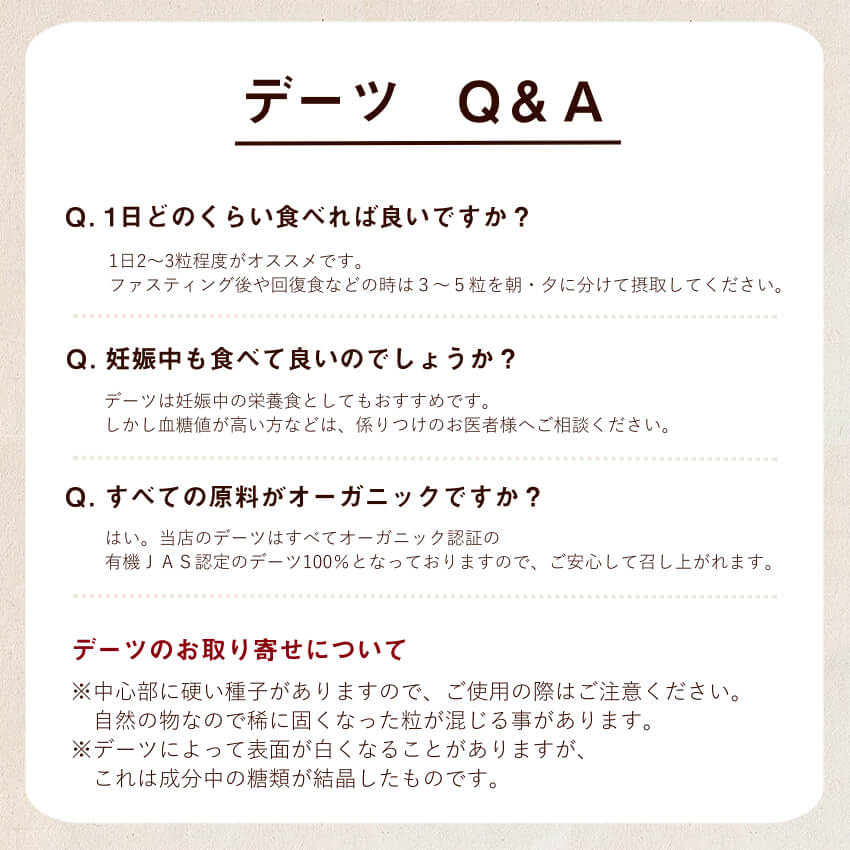 デーツ　Q&A

Q. 1日どのくらい食べれば良いですか？

1日2〜3粒程度がオススメです。
ファスティング後や回復食などの時は３〜５粒を朝・夕に分けて摂取してください。

Q. 妊娠中も食べて良いのでしょうか？

デーツは妊娠中の栄養食としてもおすすめです。
しかし血糖値が高い方などは、係りつけのお医者様へご相談ください。

Q. すべての原料がオーガニックですか？

はい。当店のデーツはすべてオーガニック認証の
有機ＪＡＳ認定のデーツ100％となっておりますので、ご安心して召し上がれます。

デーツのお取り寄せについて

※中心部に硬い種子がありますので、ご使用の際はご注意ください。
自然の物なので稀に固くなった粒が混じる事があります。
※デーツによって表面が白くなることがありますが、
これは成分中の糖類が結晶したものです。